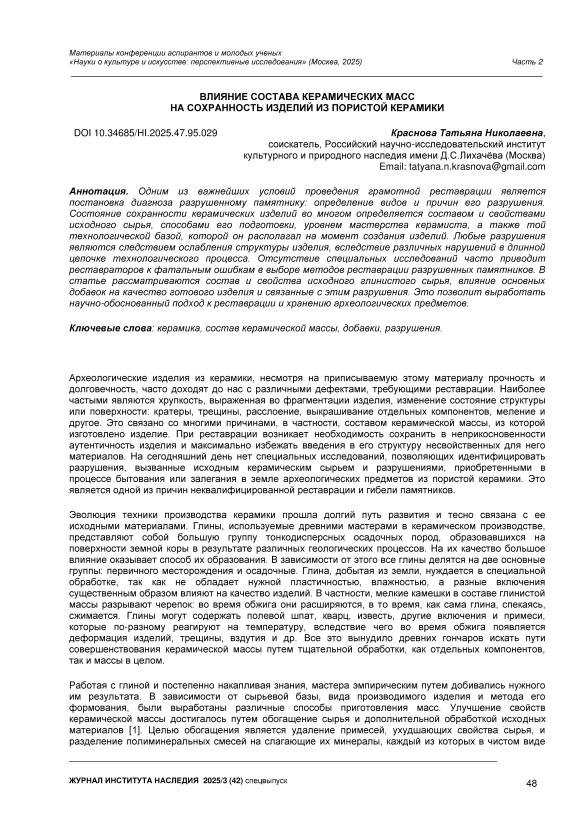 Материалы конференции аспирантов и молодых ученых
«Науки о культуре и искусстве: перспективные исследования» (Москва, 2025) Часть 2

ВЛИЯНИЕ СОСТАВА КЕРАМИЧЕСКИХ МАСС
НА СОХРАННОСТЬ ИЗДЕЛИЙ ИЗ ПОРИСТОЙ КЕРАМИКИ

DOI 10.34685/HI.2025.47.95.029

Краснова Татьяна Николаевна,
соискатель, Российский научно-исследовательский институт культурного и природного наследия имени Д.С.Лихачёва (Москва)
Email: tatyana.n.krasnova@gmail.com

Аннотация. Одним из важнейших условий проведения грамотной реставрации является постановка диагноза разрушенному памятнику: определение видов и причин его разрушения. Состояние сохранности керамических изделий во многом определяется составом и свойствами исходного сырья, способами его подготовки, уровнем мастерства керамиста, а также той технологической базой, которой он располагал на момент создания изделий. Любые разрушения являются следствием ослабления структуры изделия, вследствие различных нарушений в длинной цепочке технологического процесса. Отсутствие специальных исследований часто приводит реставраторов к фатальным ошибкам в выборе методов реставрации разрушенных памятников. В статье рассматриваются состав и свойства исходного глинистого сырья, влияние основных добавок на качество готового изделия и связанные с этим разрушения. Это позволит выработать научно-обоснованный подход к реставрации и хранению археологических предметов.

Ключевые слова: керамика, состав керамической массы, добавки, разрушения.

Археологические изделия из керамики, несмотря на приписываемую этому материалу прочность и долговечность, часто доходят до нас с различными дефектами, требующими реставрации. Наиболее частыми являются хрупкость, выраженная во фрагментации изделия, изменение состояние структуры или поверхности: кратеры, трещины, расслоение, выкрашивание отдельных компонентов, меление и другое. Это связано со многими причинами, в частности, составом керамической массы, из которой изготовлено изделие. При реставрации возникает необходимость сохранить в неприкосновенности аутентичность изделия и максимально избежать введения в его структуру несвойственных для него материалов. На сегодняшний день нет специальных исследований, позволяющих идентифицировать разрушения, вызванные исходным керамическим сырьем и разрушениями, приобретенными в процессе бытования или залегания в земле археологических предметов из пористой керамики. Это является одной из причин неквалифицированной реставрации и гибели памятников.

Эволюция техники производства керамики прошла долгий путь развития и тесно связана с ее исходными материалами. Глины, используемые древними мастерами в керамическом производстве, представляют собой большую группу тонкодисперсных осадочных пород, образовавшихся на поверхности земной коры в результате различных геологических процессов. На их качество большое влияние оказывает способ их образования. В зависимости от этого все глины делятся на две основные группы: первичного месторождения и осадочные. Глина, добытая из земли, нуждается в специальной обработке, так как не обладает нужной пластичностью, влажностью, а разные включения существенным образом влияют на качество изделий. В частности, мелкие камешки в составе глинистой массы разрывают черепок: во время обжига они расширяются, в то время, как сама глина, спекаясь, сжимается. Глины могут содержать полевой шпат, кварц, известь, другие включения и примеси, которые по-разному реагируют на температуру, вследствие чего во время обжига появляется деформация изделий, трещины, вздутия и др. Все это вынудило древних гончаров искать пути совершенствования керамической массы путем тщательной обработки, как отдельных компонентов, так и массы в целом.

Работая с глиной и постепенно накапливая знания, мастера эмпирическим путем добивались нужного им результата. В зависимости от сырьевой базы, вида производимого изделия и метода его формования, были выработаны различные способы приготовления масс. Улучшение свойств керамической массы достигалось путем обогащение сырья и дополнительной обработкой исходных материалов [1]. Целью обогащения является удаление примесей, ухудшающих свойства сырья, и разделение полиминеральных смесей на слагающие их минералы, каждый из которых в чистом виде

ЖУРНАЛ ИНСТИТУТА НАСЛЕДИЯ 2025/3 (42) спецвыпуск 48